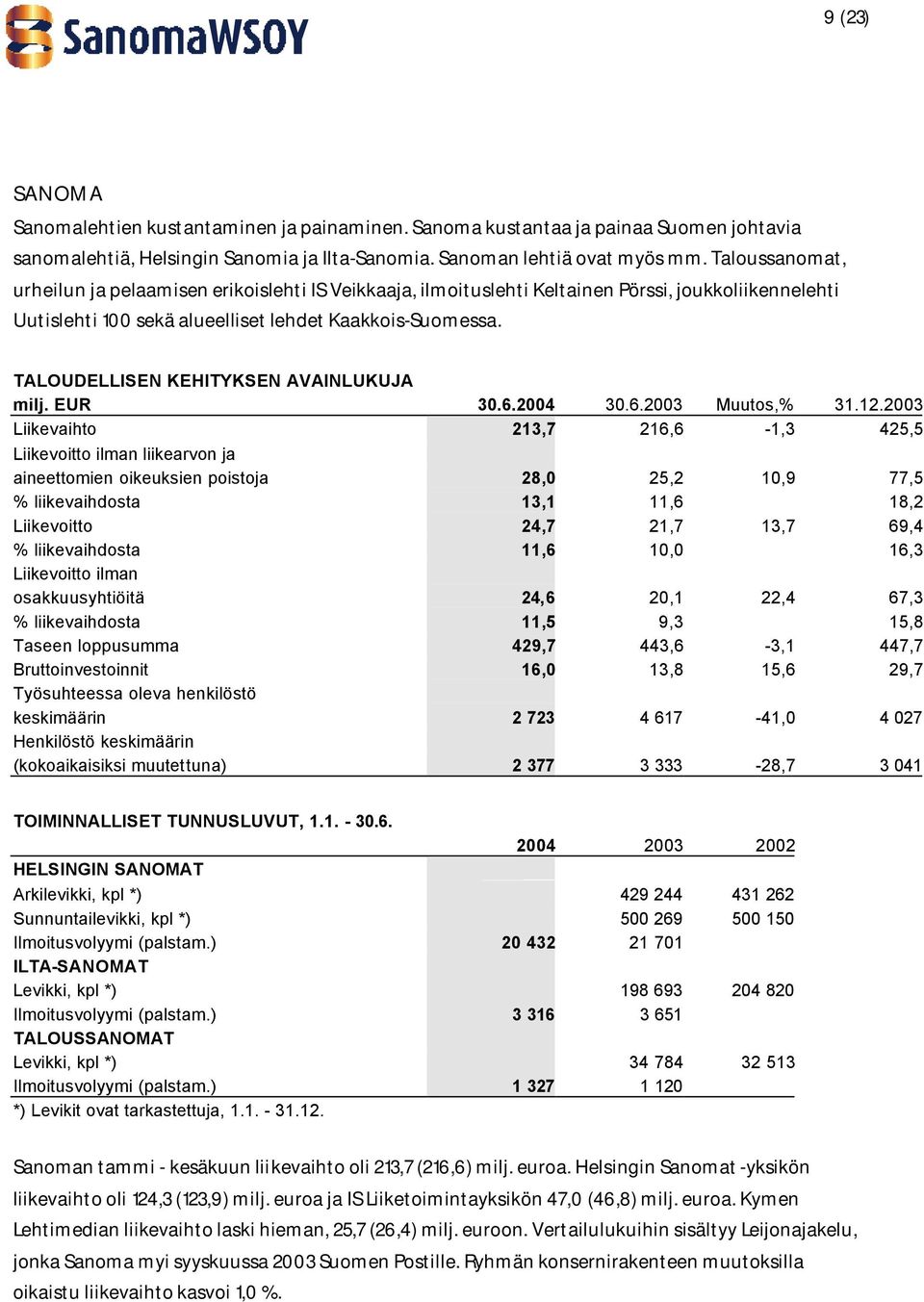 SanomaWSOY

9 (23)

SANOMA

Sanomalehtien kustantaminen ja painaminen. Sanoma kustantaa ja painaa Suomen johtavia sanomalehtiä, Helsingin Sanomia ja Ilta-Sanomia. Sanoman lehtiä ovat myös mm. Taloussanomat, urheilun ja pelaamisen erikoislehti IS Veikkaaja, ilmoituslehti Keltainen Pörssi, joukkoliikennelehti Uutislehti 100 sekä alueelliset lehdet Kaakkois-Suomessa.

TALOUDELLISEN KEHITYKSEN AVAINLUKUJA

| milj. EUR | 30.6.2004 | 30.6.2003 | Muutos,% | 31.12.2003 |
|---|---|---|---|---|
| Liikevaihto | 213,7 | 216,6 | -1,3 | 425,5 |
| Liikevoitto ilman liikearvon ja aineettomien oikeuksien poistoja | 28,0 | 25,2 | 10,9 | 77,5 |
| % liikevaihdosta | 13,1 | 11,6 | | 18,2 |
| Liikevoitto | 24,7 | 21,7 | 13,7 | 69,4 |
| % liikevaihdosta | 11,6 | 10,0 | | 16,3 |
| Liikevoitto ilman osakkuusyhtiöitä | 24,6 | 20,1 | 22,4 | 67,3 |
| % liikevaihdosta | 11,5 | 9,3 | | 15,8 |
| Taseen loppusumma | 429,7 | 443,6 | -3,1 | 447,7 |
| Bruttoinvestoinnit | 16,0 | 13,8 | 15,6 | 29,7 |
| Työsuhteessa oleva henkilöstö keskimäärin | 2 723 | 4 617 | -41,0 | 4 027 |
| Henkilöstö keskimäärin (kokoaikaisiksi muutettuna) | 2 377 | 3 333 | -28,7 | 3 041 |

TOIMINNALLISET TUNNUSLUVUT, 1.1. - 30.6.

| | 2004 | 2003 | 2002 |
|---|---|---|---|
| HELSINGIN SANOMAT | | | |
| Arkilevikki, kpl *) | | 429 244 | 431 262 |
| Sunnuntailevikki, kpl *) | | 500 269 | 500 150 |
| Ilmoitusvolyymi (palstam.) | 20 432 | 21 701 | |
| ILTA-SANOMAT | | | |
| Levikki, kpl *) | | 198 693 | 204 820 |
| Ilmoitusvolyymi (palstam.) | 3 316 | 3 651 | |
| TALOUSSANOMAT | | | |
| Levikki, kpl *) | | 34 784 | 32 513 |
| Ilmoitusvolyymi (palstam.) | 1 327 | 1 120 | |

*) Levikit ovat tarkastettuja, 1.1. - 31.12.

Sanoman tammi - kesäkuun liikevaihto oli 213,7 (216,6) milj. euroa. Helsingin Sanomat -yksikön liikevaihto oli 124,3 (123,9) milj. euroa ja IS Liiketoimintayksikön 47,0 (46,8) milj. euroa. Kymen Lehtimedian liikevaihto laski hieman, 25,7 (26,4) milj. euroon. Vertailulukuihin sisältyy Leijonajakelu, jonka Sanoma myi syyskuussa 2003 Suomen Postille. Ryhmän konsernirakenteen muutoksilla oikaistu liikevaihto kasvoi 1,0 %.